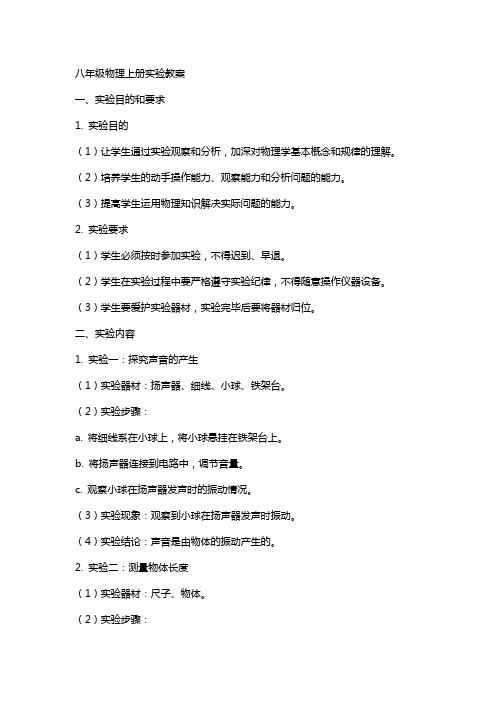 八年级物理上册实验教案

一、实验目的和要求

1. 实验目的

（1）让学生通过实验观察和分析，加深对物理学基本概念和规律的理解。

（2）培养学生的动手操作能力、观察能力和分析问题的能力。

（3）提高学生运用物理知识解决实际问题的能力。

2. 实验要求

（1）学生必须按时参加实验，不得迟到、早退。

（2）学生在实验过程中要严格遵守实验纪律，不得随意操作仪器设备。

（3）学生要爱护实验器材，实验完毕后要将器材归位。

二、实验内容

1. 实验一：探究声音的产生

（1）实验器材：扬声器、细线、小球、铁架台。

（2）实验步骤：

a. 将细线系在小球上，将小球悬挂在铁架台上。

b. 将扬声器连接到电路中，调节音量。

c. 观察小球在扬声器发声时的振动情况。

（3）实验现象：观察到小球在扬声器发声时振动。

（4）实验结论：声音是由物体的振动产生的。

2. 实验二：测量物体长度

（1）实验器材：尺子、物体。

（2）实验步骤：